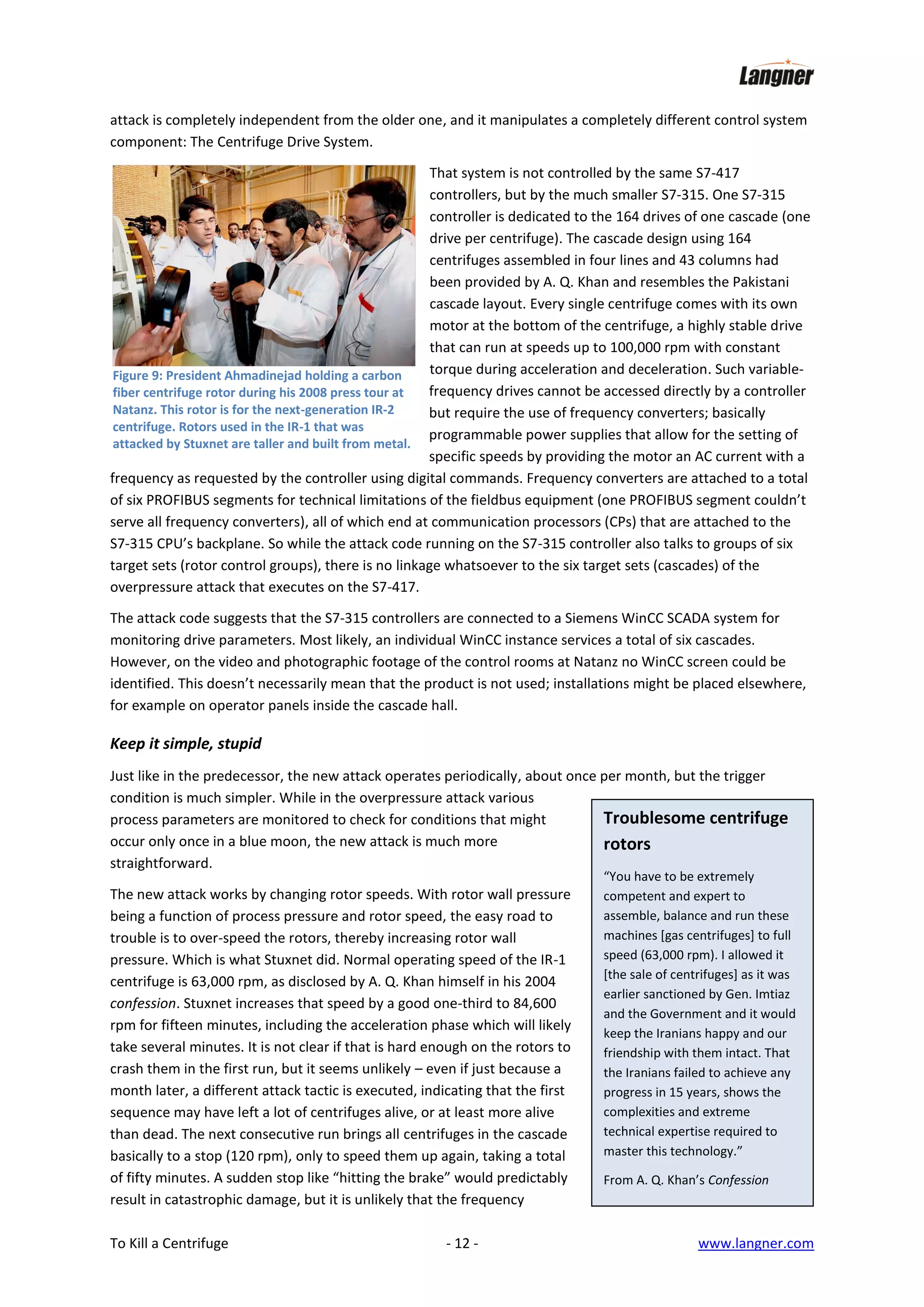 Langner

attack is completely independent from the older one, and it manipulates a completely different control system component: The Centrifuge Drive System.

Figure 9: President Ahmadinejad holding a carbon fiber centrifuge rotor during his 2008 press tour at Natanz. This rotor is for the next-generation IR-2 centrifuge. Rotors used in the IR-1 that was attacked by Stuxnet are taller and built from metal.

That system is not controlled by the same S7-417 controllers, but by the much smaller S7-315. One S7-315 controller is dedicated to the 164 drives of one cascade (one drive per centrifuge). The cascade design using 164 centrifuges assembled in four lines and 43 columns had been provided by A. Q. Khan and resembles the Pakistani cascade layout. Every single centrifuge comes with its own motor at the bottom of the centrifuge, a highly stable drive that can run at speeds up to 100,000 rpm with constant torque during acceleration and deceleration. Such variable-frequency drives cannot be accessed directly by a controller but require the use of frequency converters; basically programmable power supplies that allow for the setting of specific speeds by providing the motor an AC current with a frequency as requested by the controller using digital commands. Frequency converters are attached to a total of six PROFIBUS segments for technical limitations of the fieldbus equipment (one PROFIBUS segment couldn't serve all frequency converters), all of which end at communication processors (CPs) that are attached to the S7-315 CPU's backplane. So while the attack code running on the S7-315 controller also talks to groups of six target sets (rotor control groups), there is no linkage whatsoever to the six target sets (cascades) of the overpressure attack that executes on the S7-417.

The attack code suggests that the S7-315 controllers are connected to a Siemens WinCC SCADA system for monitoring drive parameters. Most likely, an individual WinCC instance services a total of six cascades. However, on the video and photographic footage of the control rooms at Natanz no WinCC screen could be identified. This doesn't necessarily mean that the product is not used; installations might be placed elsewhere, for example on operator panels inside the cascade hall.

Keep it simple, stupid

Just like in the predecessor, the new attack operates periodically, about once per month, but the trigger condition is much simpler. While in the overpressure attack various process parameters are monitored to check for conditions that might occur only once in a blue moon, the new attack is much more straightforward.

The new attack works by changing rotor speeds. With rotor wall pressure being a function of process pressure and rotor speed, the easy road to trouble is to over-speed the rotors, thereby increasing rotor wall pressure. Which is what Stuxnet did. Normal operating speed of the IR-1 centrifuge is 63,000 rpm, as disclosed by A. Q. Khan himself in his 2004 confession. Stuxnet increases that speed by a good one-third to 84,600 rpm for fifteen minutes, including the acceleration phase which will likely take several minutes. It is not clear if that is hard enough on the rotors to crash them in the first run, but it seems unlikely – even if just because a month later, a different attack tactic is executed, indicating that the first sequence may have left a lot of centrifuges alive, or at least more alive than dead. The next consecutive run brings all centrifuges in the cascade basically to a stop (120 rpm), only to speed them up again, taking a total of fifty minutes. A sudden stop like "hitting the brake" would predictably result in catastrophic damage, but it is unlikely that the frequency

Troublesome centrifuge rotors

"You have to be extremely competent and expert to assemble, balance and run these machines [gas centrifuges] to full speed (63,000 rpm). I allowed it [the sale of centrifuges] as it was earlier sanctioned by Gen. Imtiaz and the Government and it would keep the Iranians happy and our friendship with them intact. That the Iranians failed to achieve any progress in 15 years, shows the complexities and extreme technical expertise required to master this technology."

From A. Q. Khan's Confession

To Kill a Centrifuge - 12 - www.langner.com